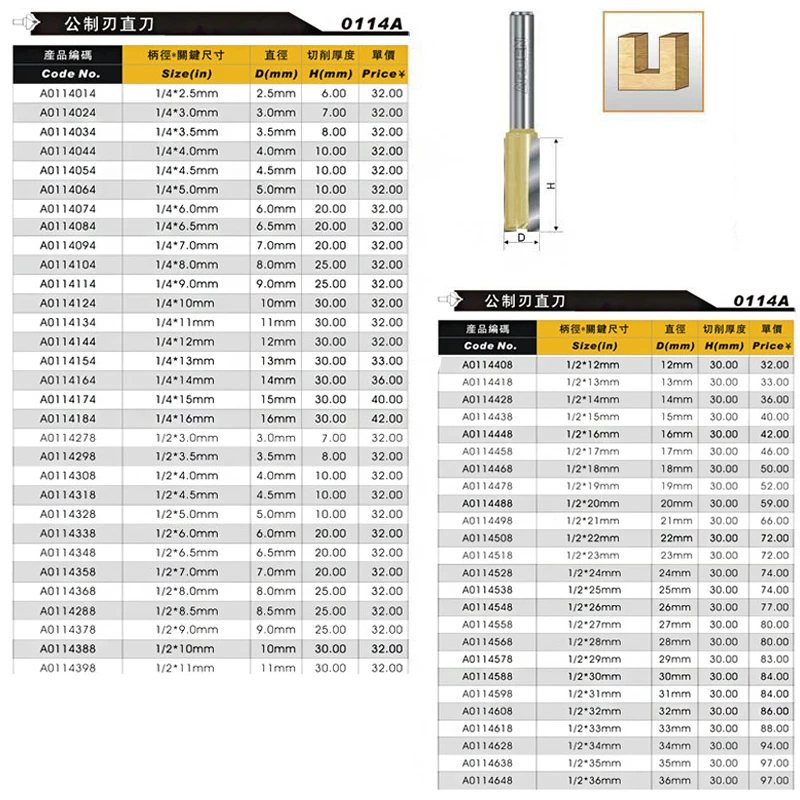 公制刃直刀 0114A

| 產品編碼 Code No. | 柄徑*關鍵尺寸 Size(in) | 直徑 D(mm) | 切削厚度 H(mm) | 單價 Price¥ |
|---|---|---|---|---|
| A0114014 | 1/4*2.5mm | 2.5mm | 6.00 | 32.00 |
| A0114024 | 1/4*3.0mm | 3.0mm | 7.00 | 32.00 |
| A0114034 | 1/4*3.5mm | 3.5mm | 8.00 | 32.00 |
| A0114044 | 1/4*4.0mm | 4.0mm | 10.00 | 32.00 |
| A0114054 | 1/4*4.5mm | 4.5mm | 10.00 | 32.00 |
| A0114064 | 1/4*5.0mm | 5.0mm | 10.00 | 32.00 |
| A0114074 | 1/4*6.0mm | 6.0mm | 20.00 | 32.00 |
| A0114084 | 1/4*6.5mm | 6.5mm | 20.00 | 32.00 |
| A0114094 | 1/4*7.0mm | 7.0mm | 20.00 | 32.00 |
| A0114104 | 1/4*8.0mm | 8.0mm | 25.00 | 32.00 |
| A0114114 | 1/4*9.0mm | 9.0mm | 25.00 | 32.00 |
| A0114124 | 1/4*10mm | 10mm | 30.00 | 32.00 |
| A0114134 | 1/4*11mm | 11mm | 30.00 | 32.00 |
| A0114144 | 1/4*12mm | 12mm | 30.00 | 32.00 |
| A0114154 | 1/4*13mm | 13mm | 30.00 | 33.00 |
| A0114164 | 1/4*14mm | 14mm | 30.00 | 36.00 |
| A0114174 | 1/4*15mm | 15mm | 30.00 | 40.00 |
| A0114184 | 1/4*16mm | 16mm | 30.00 | 42.00 |
| A0114278 | 1/2*3.0mm | 3.0mm | 7.00 | 32.00 |
| A0114298 | 1/2*3.5mm | 3.5mm | 8.00 | 32.00 |
| A0114308 | 1/2*4.0mm | 4.0mm | 10.00 | 32.00 |
| A0114318 | 1/2*4.5mm | 4.5mm | 10.00 | 32.00 |
| A0114328 | 1/2*5.0mm | 5.0mm | 10.00 | 32.00 |
| A0114338 | 1/2*6.0mm | 6.0mm | 20.00 | 32.00 |
| A0114348 | 1/2*6.5mm | 6.5mm | 20.00 | 32.00 |
| A0114358 | 1/2*7.0mm | 7.0mm | 20.00 | 32.00 |
| A0114368 | 1/2*8.0mm | 8.0mm | 25.00 | 32.00 |
| A0114288 | 1/2*8.5mm | 8.5mm | 25.00 | 32.00 |
| A0114378 | 1/2*9.0mm | 9.0mm | 25.00 | 32.00 |
| A0114388 | 1/2*10mm | 10mm | 30.00 | 32.00 |
| A0114398 | 1/2*11mm | 11mm | 30.00 | 32.00 |

H
D

公制刃直刀 0114A

| 產品編碼 Code No. | 柄徑*關鍵尺寸 Size(in) | 直徑 D(mm) | 切削厚度 H(mm) | 單價 Price¥ |
|---|---|---|---|---|
| A0114408 | 1/2*12mm | 12mm | 30.00 | 32.00 |
| A0114418 | 1/2*13mm | 13mm | 30.00 | 33.00 |
| A0114428 | 1/2*14mm | 14mm | 30.00 | 36.00 |
| A0114438 | 1/2*15mm | 15mm | 30.00 | 40.00 |
| A0114448 | 1/2*16mm | 16mm | 30.00 | 42.00 |
| A0114458 | 1/2*17mm | 17mm | 30.00 | 46.00 |
| A0114468 | 1/2*18mm | 18mm | 30.00 | 50.00 |
| A0114478 | 1/2*19mm | 19mm | 30.00 | 52.00 |
| A0114488 | 1/2*20mm | 20mm | 30.00 | 59.00 |
| A0114498 | 1/2*21mm | 21mm | 30.00 | 66.00 |
| A0114508 | 1/2*22mm | 22mm | 30.00 | 72.00 |
| A0114518 | 1/2*23mm | 23mm | 30.00 | 72.00 |
| A0114528 | 1/2*24mm | 24mm | 30.00 | 74.00 |
| A0114538 | 1/2*25mm | 25mm | 30.00 | 74.00 |
| A0114548 | 1/2*26mm | 26mm | 30.00 | 77.00 |
| A0114558 | 1/2*27mm | 27mm | 30.00 | 80.00 |
| A0114568 | 1/2*28mm | 28mm | 30.00 | 80.00 |
| A0114578 | 1/2*29mm | 29mm | 30.00 | 83.00 |
| A0114588 | 1/2*30mm | 30mm | 30.00 | 84.00 |
| A0114598 | 1/2*31mm | 31mm | 30.00 | 84.00 |
| A0114608 | 1/2*32mm | 32mm | 30.00 | 86.00 |
| A0114618 | 1/2*33mm | 33mm | 30.00 | 88.00 |
| A0114628 | 1/2*34mm | 34mm | 30.00 | 94.00 |
| A0114638 | 1/2*35mm | 35mm | 30.00 | 97.00 |
| A0114648 | 1/2*36mm | 36mm | 30.00 | 97.00 |